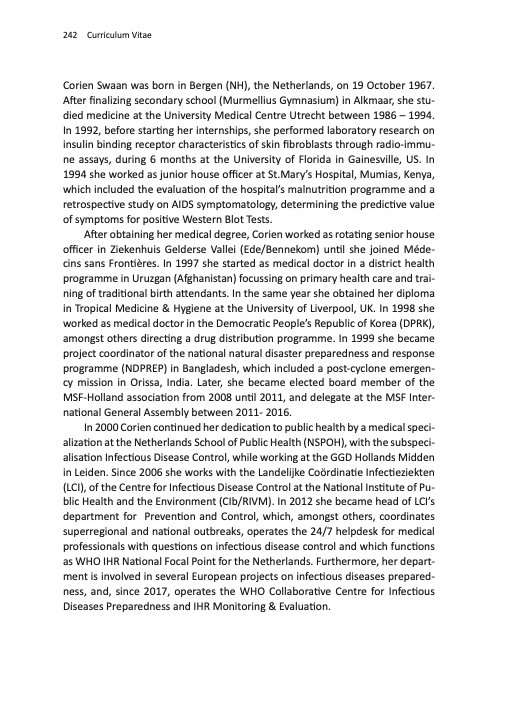 242 Curriculum Vitae

Corien Swaan was born in Bergen (NH), the Netherlands, on 19 October 1967. After finalizing secondary school (Murmellius Gymnasium) in Alkmaar, she studied medicine at the University Medical Centre Utrecht between 1986 – 1994. In 1992, before starting her internships, she performed laboratory research on insulin binding receptor characteristics of skin fibroblasts through radio-immune assays, during 6 months at the University of Florida in Gainesville, US. In 1994 she worked as junior house officer at St.Mary's Hospital, Mumias, Kenya, which included the evaluation of the hospital's malnutrition programme and a retrospective study on AIDS symptomatology, determining the predictive value of symptoms for positive Western Blot Tests.

After obtaining her medical degree, Corien worked as rotating senior house officer in Ziekenhuis Gelderse Vallei (Ede/Bennekom) until she joined Médecins sans Frontières. In 1997 she started as medical doctor in a district health programme in Uruzgan (Afghanistan) focussing on primary health care and training of traditional birth attendants. In the same year she obtained her diploma in Tropical Medicine & Hygiene at the University of Liverpool, UK. In 1998 she worked as medical doctor in the Democratic People's Republic of Korea (DPRK), amongst others directing a drug distribution programme. In 1999 she became project coordinator of the national natural disaster preparedness and response programme (NDPREP) in Bangladesh, which included a post-cyclone emergency mission in Orissa, India. Later, she became elected board member of the MSF-Holland association from 2008 until 2011, and delegate at the MSF International General Assembly between 2011- 2016.

In 2000 Corien continued her dedication to public health by a medical specialization at the Netherlands School of Public Health (NSPOH), with the subspecialisation Infectious Disease Control, while working at the GGD Hollands Midden in Leiden. Since 2006 she works with the Landelijke Coördinatie Infectieziekten (LCI), of the Centre for Infectious Disease Control at the National Institute of Public Health and the Environment (CIb/RIVM). In 2012 she became head of LCI's department for Prevention and Control, which, amongst others, coordinates superregional and national outbreaks, operates the 24/7 helpdesk for medical professionals with questions on infectious disease control and which functions as WHO IHR National Focal Point for the Netherlands. Furthermore, her department is involved in several European projects on infectious diseases preparedness, and, since 2017, operates the WHO Collaborative Centre for Infectious Diseases Preparedness and IHR Monitoring & Evaluation.